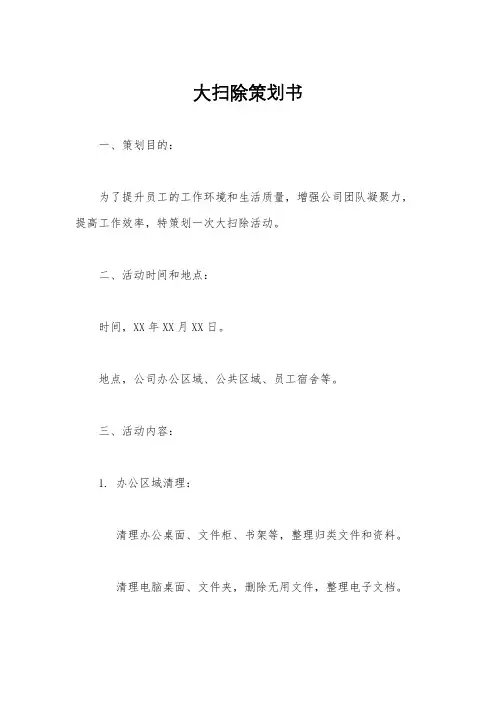 大扫除策划书

一、策划目的：

为了提升员工的工作环境和生活质量，增强公司团队凝聚力，提高工作效率，特策划一次大扫除活动。

二、活动时间和地点：

时间，XX 年 XX 月 XX 日。

地点，公司办公区域、公共区域、员工宿舍等。

三、活动内容：

1. 办公区域清理：

清理办公桌面、文件柜、书架等，整理归类文件和资料。

清理电脑桌面、文件夹，删除无用文件，整理电子文档。